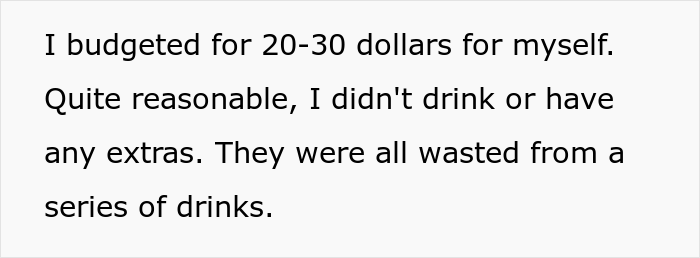 I budgeted for 20-30 dollars for myself. Quite reasonable, I didn't drink or have any extras. They were all wasted from a series of drinks.